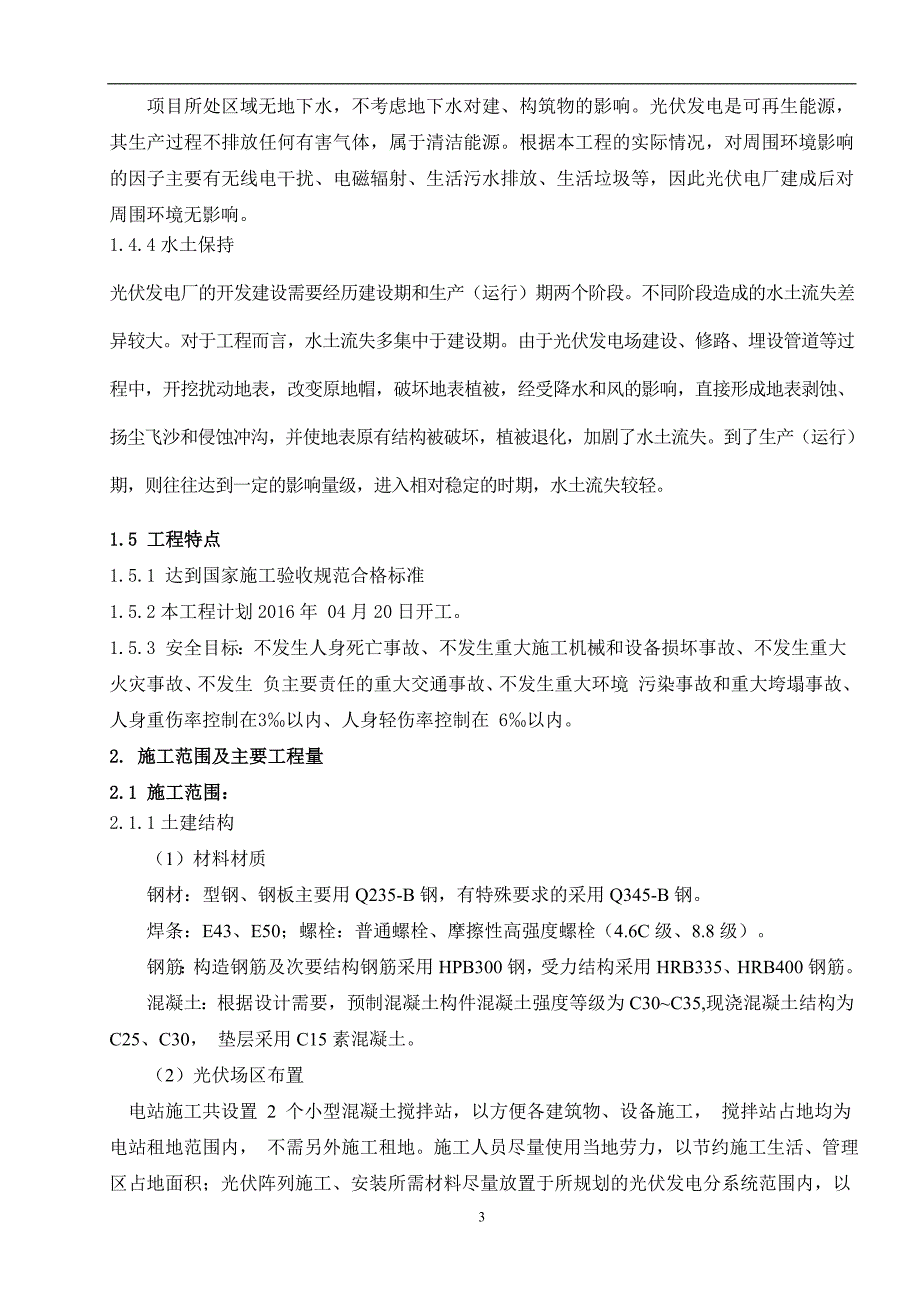 项目所处区域无地下水，不考虑地下水对建、构筑物的影响。光伏发电是可再生能源，其生产过程不排放任何有害气体，属于清洁能源。根据本工程的实际情况，对周围环境影响的因子主要有无线电干扰、电磁辐射、生活污水排放、生活垃圾等，因此光伏电厂建成后对周围环境无影响。

1.4.4 水土保持

光伏发电厂的开发建设需要经历建设期和生产（运行）期两个阶段。不同阶段造成的水土流失差异较大。对于工程而言，水土流失多集中于建设期。由于光伏发电场建设、修路、埋设管道等过程中，开挖扰动地表，改变原地帽，破坏地表植被，经受降水和风的影响，直接形成地表剥蚀、扬尘飞沙和侵蚀冲沟，并使地表原有结构被破坏，植被退化，加剧了水土流失。到了生产（运行）期，则往往达到一定的影响量级，进入相对稳定的时期，水土流失较轻。

1.5 工程特点

1.5.1 达到国家施工验收规范合格标准

1.5.2 本工程计划 2016 年 04 月 20 日开工。

1.5.3 安全目标：不发生人身死亡事故、不发生重大施工机械和设备损坏事故、不发生重大火灾事故、不发生 负主要责任的重大交通事故、不发生重大环境 污染事故和重大垮塌事故、人身重伤率控制在3‰以内、人身轻伤率控制在 6‰以内。

2. 施工范围及主要工程量

2.1 施工范围：

2.1.1 土建结构

（1）材料材质

钢材：型钢、钢板主要用 Q235-B 钢，有特殊要求的采用 Q345-B 钢。

焊条：E43、E50；螺栓：普通螺栓、摩擦性高强度螺栓（4.6C 级、8.8 级）。

钢筋：构造钢筋及次要结构钢筋采用 HPB300 钢，受力结构采用 HRB335、HRB400 钢筋。

混凝土：根据设计需要，预制混凝土构件混凝土强度等级为 C30~C35,现浇混凝土结构为 C25、C30， 垫层采用 C15 素混凝土。

（2）光伏场区布置

电站施工共设置 2 个小型混凝土搅拌站，以方便各建筑物、设备施工， 搅拌站占地均为电站租地范围内， 不需另外施工租地。施工人员尽量使用当地劳力，以节约施工生活、管理区占地面积；光伏阵列施工、安装所需材料尽量放置于所规划的光伏发电分系统范围内，以

3